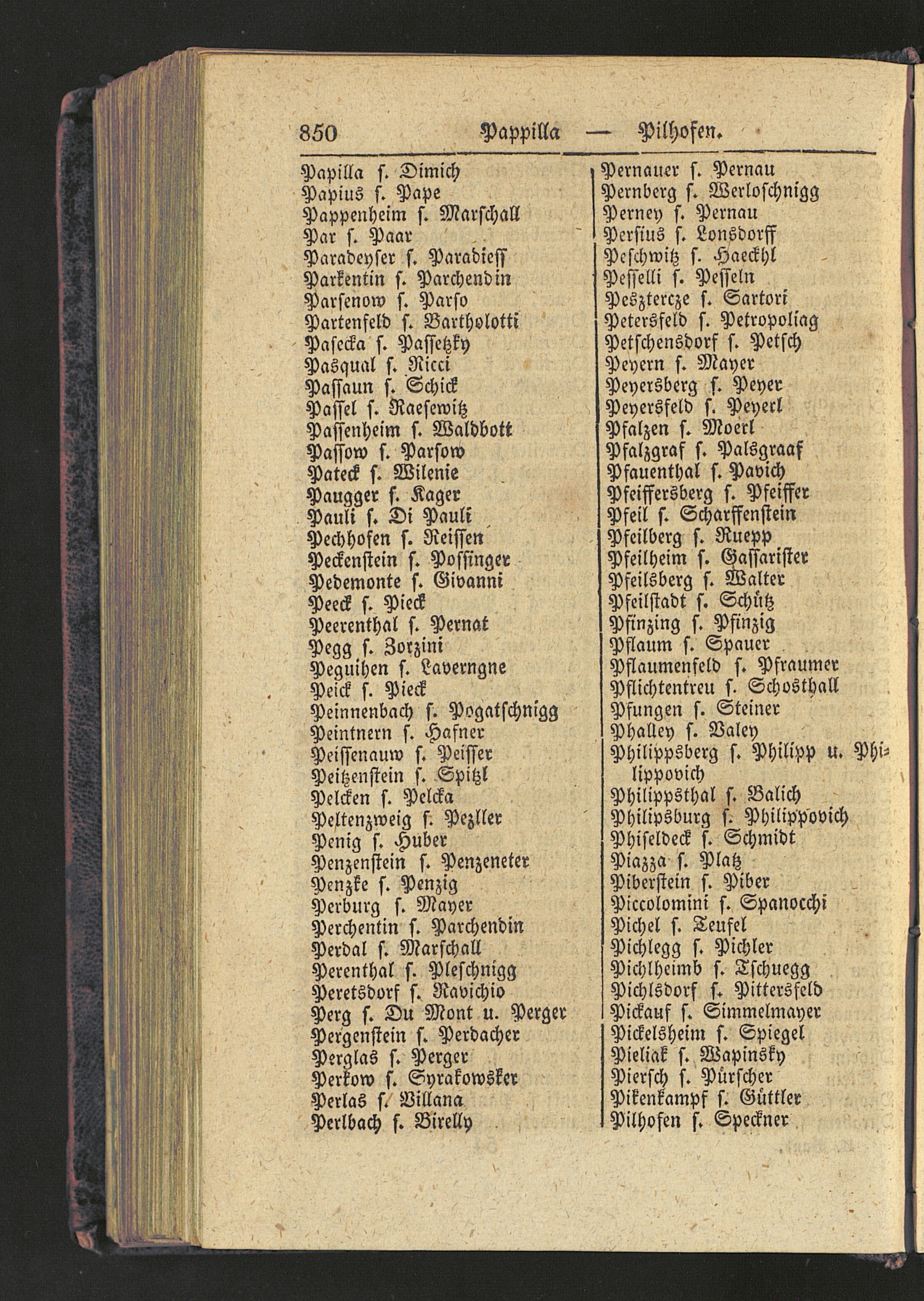 850 Pappilla — Pilhofen.

Papilla s. Dimich
Papius s. Pape
Pappenheim s. Marschall
Par s. Paar
Paradeyser s. Paradiess
Parkentin s. Parchendin
Parsenow s. Parso
Partenfeld s. Bartholotti
Pasecka s. Passetzky
Pasqual s. Ricci
Passaun s. Schick
Passel s. Raesewitz
Passenheim s. Waldbott
Passow s. Parsow
Pateck s. Wilenie
Paugger s. Kager
Pauli s. Di Pauli
Pechhofen s. Reissen
Peckenstein s. Possinger
Pedemonte s. Givanni
Peeck s. Pieck
Peerenthal s. Pernat
Pegg s. Zorzini
Peguihen s. Laverngne
Peick s. Pieck
Peinnenbach s. Pogatschnigg
Peintnern s. Hafner
Peissenauw s. Peisser
Peitzenstein s. Spitzl
Pelcken s. Pelcka
Peltenzweig s. Pezller
Penig s. Huber
Penzenstein s. Penzeneter
Penzke s. Penzig
Perburg s. Mayer
Perchentin s. Parchendin
Perdal s. Marschall
Perenthal s. Pleschnigg
Peretsdorf s. Ravichio
Perg s. Du Mont u. Perger
Pergenstein s. Perdacher
Perglas s. Perger
Perkow s. Syrakowsker
Perlas s. Villana
Perlbach s. Birelly

Pernauer s. Pernau
Pernberg s. Werloschnigg
Perney s. Pernau
Persius s. Lonsdorff
Peschwitz s. Haeckhl
Pesselli s. Pesseln
Pesztercze s. Sartori
Petersfeld s. Petropoliag
Petschensdorf s. Petsch
Peyern s. Mayer
Peyersberg s. Peyer
Peyersfeld s. Peyerl
Pfalzen s. Moerl
Pfalzgraf s. Palsgraaf
Pfauenthal s. Pavich
Pfeiffersberg s. Pfeiffer
Pfeil s. Scharffenstein
Pfeilberg s. Ruepp
Pfeilheim s. Gassarister
Pfeilsberg s. Walter
Pfeilstadt s. Schütz
Pfinzing s. Pfinzig
Pflaum s. Spauer
Pflaumenfeld s. Pfraumer
Pflichtentreu s. Schosthall
Pfungen s. Steiner
Phalley s. Valey
Philippsberg s. Philipp u. Philippovich
Philippsthal s. Balich
Philipsburg s. Philippovich
Phiseldeck s. Schmidt
Piazza s. Platz
Piberstein s. Piber
Piccolomini s. Spanocchi
Pichel s. Teufel
Pichlegg s. Pichler
Pichlheimb s. Tschuegg
Pichlsdorf s. Pittersfeld
Pickauf s. Simmelmayer
Pickelsheim s. Spiegel
Pieliak s. Wapinsky
Piersch s. Pürscher
Pikenkampf s. Güttler
Pilhofen s. Speckner